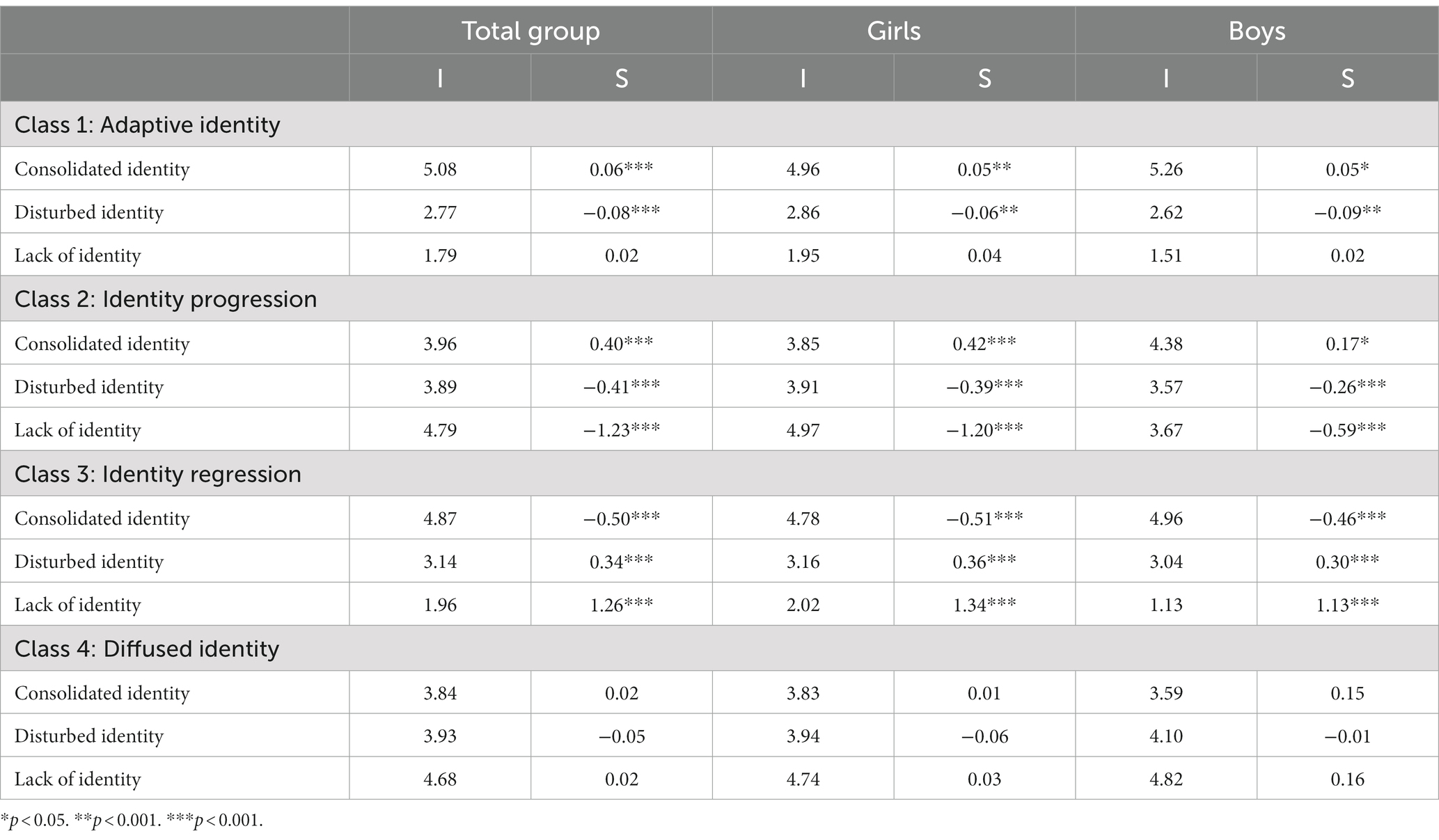 | | Total group | | Girls | | Boys | |
|---|---|---|---|---|---|---|
| | I | S | I | S | I | S |
| Class 1: Adaptive identity | | | | | | |
| Consolidated identity | 5.08 | 0.06*** | 4.96 | 0.05** | 5.26 | 0.05* |
| Disturbed identity | 2.77 | −0.08*** | 2.86 | −0.06** | 2.62 | −0.09** |
| Lack of identity | 1.79 | 0.02 | 1.95 | 0.04 | 1.51 | 0.02 |
| Class 2: Identity progression | | | | | | |
| Consolidated identity | 3.96 | 0.40*** | 3.85 | 0.42*** | 4.38 | 0.17* |
| Disturbed identity | 3.89 | −0.41*** | 3.91 | −0.39*** | 3.57 | −0.26*** |
| Lack of identity | 4.79 | −1.23*** | 4.97 | −1.20*** | 3.67 | −0.59*** |
| Class 3: Identity regression | | | | | | |
| Consolidated identity | 4.87 | −0.50*** | 4.78 | −0.51*** | 4.96 | −0.46*** |
| Disturbed identity | 3.14 | 0.34*** | 3.16 | 0.36*** | 3.04 | 0.30*** |
| Lack of identity | 1.96 | 1.26*** | 2.02 | 1.34*** | 1.13 | 1.13*** |
| Class 4: Diffused identity | | | | | | |
| Consolidated identity | 3.84 | 0.02 | 3.83 | 0.01 | 3.59 | 0.15 |
| Disturbed identity | 3.93 | −0.05 | 3.94 | −0.06 | 4.10 | −0.01 |
| Lack of identity | 4.68 | 0.02 | 4.74 | 0.03 | 4.82 | 0.16 |

*$p < 0.05$. **$p < 0.001$. ***$p < 0.001$.